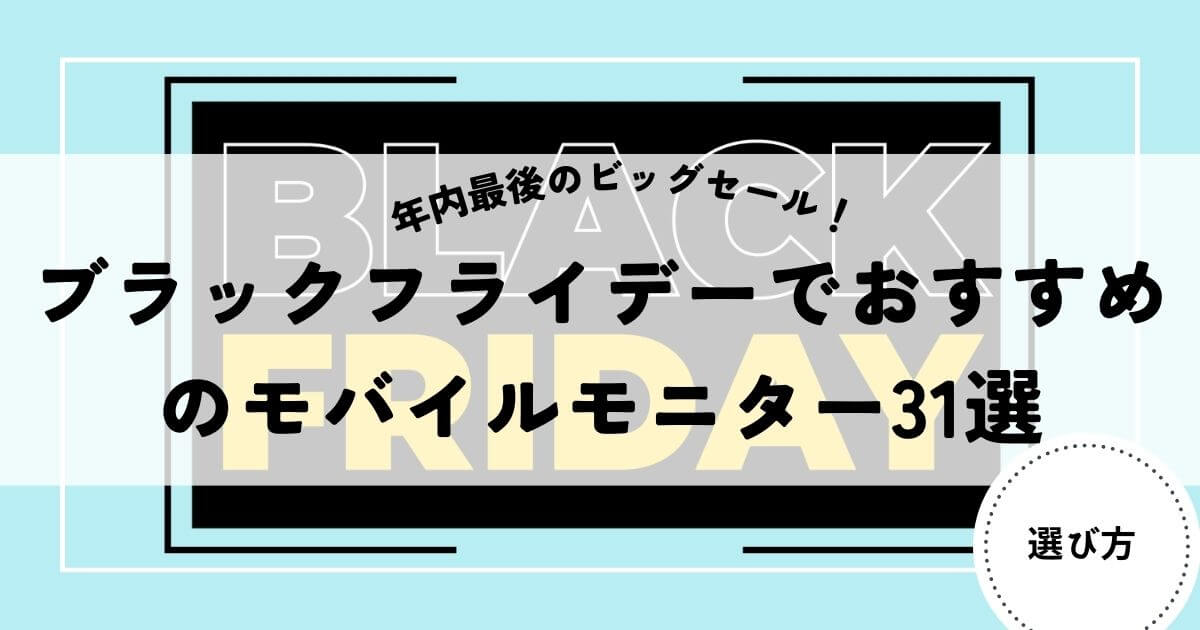 BLACK
FRIDAY

年内最後のビッグセール！
ブラックフライデーでおすすめのモバイルモニター31選

選び方